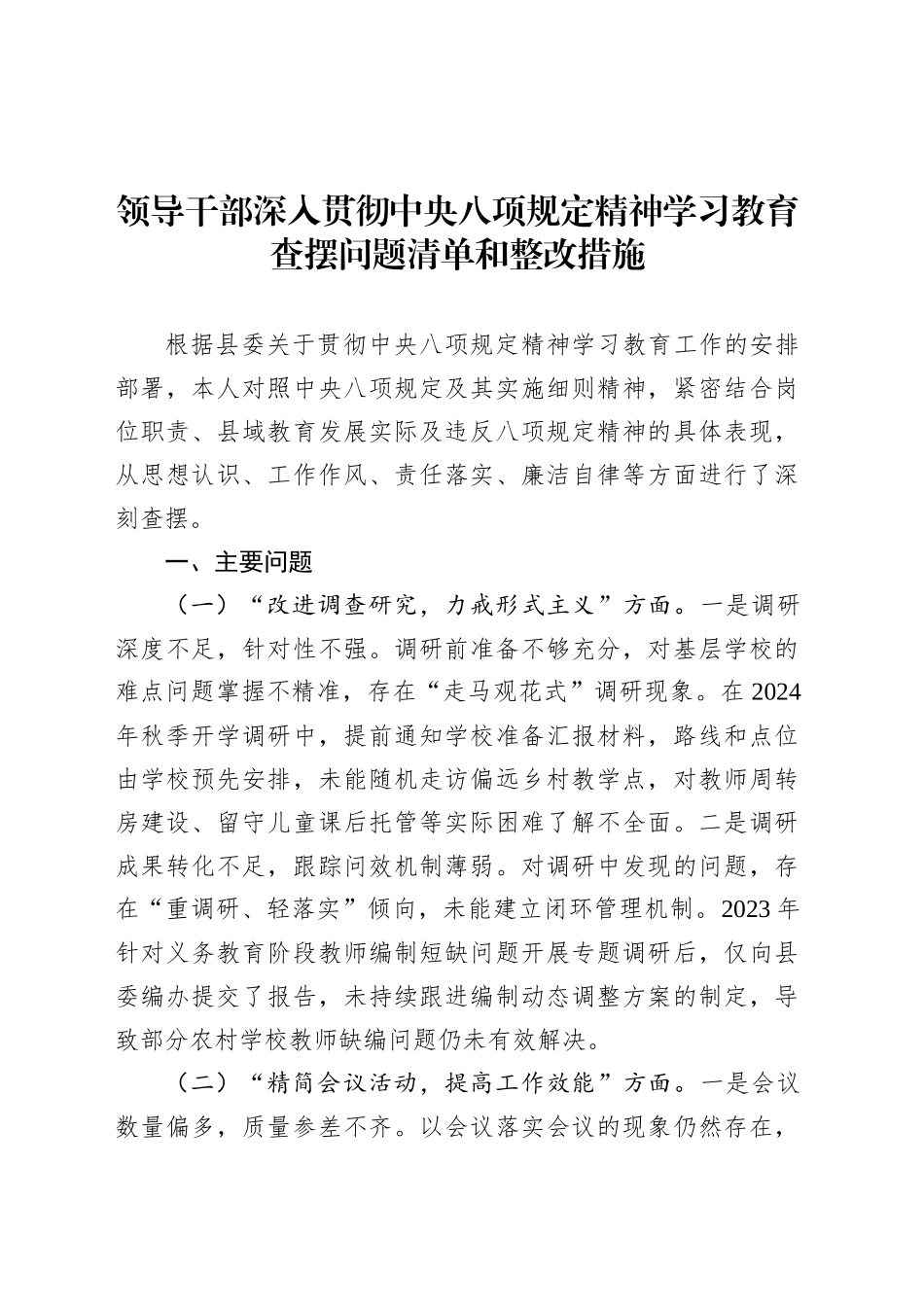 领导干部深入贯彻中央八项规定精神学习教育查摆问题清单和整改措施

根据县委关于贯彻中央八项规定精神学习教育工作的安排部署，本人对照中央八项规定及其实施细则精神，紧密结合岗位职责、县域教育发展实际及违反八项规定精神的具体表现，从思想认识、工作作风、责任落实、廉洁自律等方面进行了深刻查摆。

一、主要问题

（一）“改进调查研究，力戒形式主义”方面。一是调研深度不足，针对性不强。调研前准备不够充分，对基层学校的难点问题掌握不精准，存在“走马观花式”调研现象。在2024年秋季开学调研中，提前通知学校准备汇报材料，路线和点位由学校预先安排，未能随机走访偏远乡村教学点，对教师周转房建设、留守儿童课后托管等实际困难了解不全面。二是调研成果转化不足，跟踪问效机制薄弱。对调研中发现的问题，存在“重调研、轻落实”倾向，未能建立闭环管理机制。2023年针对义务教育阶段教师编制短缺问题开展专题调研后，仅向县委编办提交了报告，未持续跟进编制动态调整方案的制定，导致部分农村学校教师缺编问题仍未有效解决。

（二）“精简会议活动，提高工作效能”方面。一是会议数量偏多，质量参差不齐。以会议落实会议的现象仍然存在，